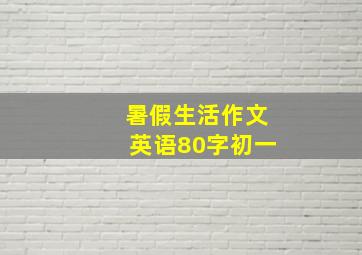 暑假生活作文
英语80字初一